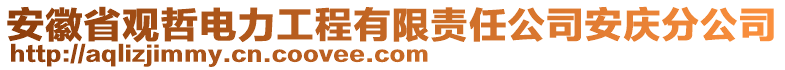 安徽省观哲电力工程有限责任公司安庆分公司
http://aqlizjimmy.cn.coovee.com